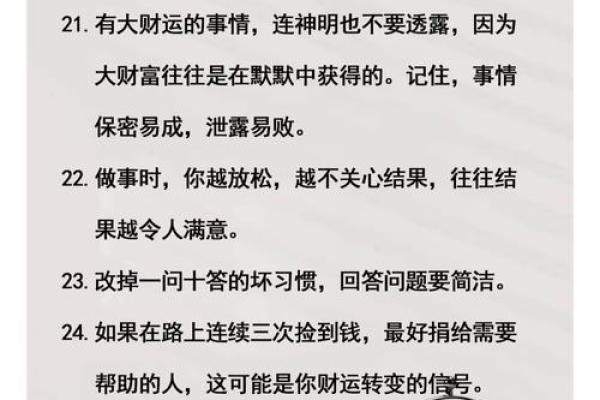 21. 有大财运的事情，连神明也不要透露，因为大财富往往是在默默中获得的。记住，事情保密易成，泄露易败。

22. 做事时，你越放松，越不关心结果，往往结果越令人满意。

23. 改掉一问十答的坏习惯，回答问题要简洁。

24. 如果在路上连续三次捡到钱，最好捐给需要帮助的人，这可能是你财运转变的信号。